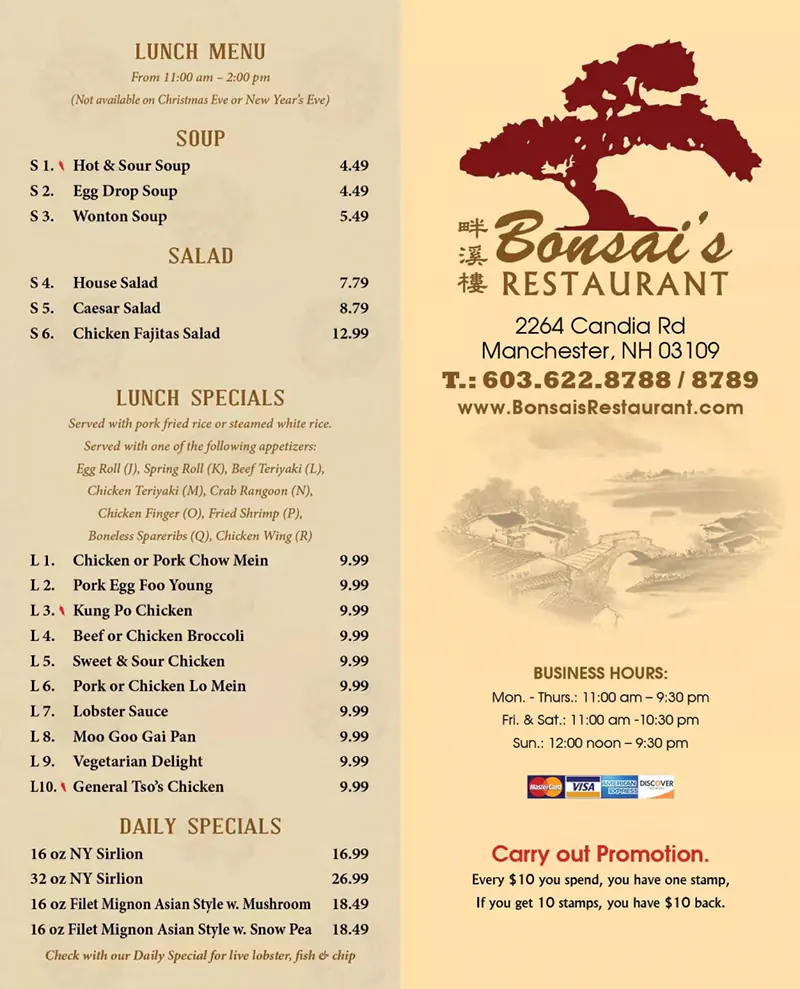 LUNCH MENU
From 11:00 am – 2:00 pm
(Not available on Christmas Eve or New Year's Eve)

SOUP

| | | |
|---|---|---|
| S 1. | Hot & Sour Soup | 4.49 |
| S 2. | Egg Drop Soup | 4.49 |
| S 3. | Wonton Soup | 5.49 |

SALAD

| | | |
|---|---|---|
| S 4. | House Salad | 7.79 |
| S 5. | Caesar Salad | 8.79 |
| S 6. | Chicken Fajitas Salad | 12.99 |

LUNCH SPECIALS
Served with pork fried rice or steamed white rice.
Served with one of the following appetizers:
Egg Roll (J), Spring Roll (K), Beef Teriyaki (L), Chicken Teriyaki (M), Crab Rangoon (N), Chicken Finger (O), Fried Shrimp (P), Boneless Spareribs (Q), Chicken Wing (R)

| | | |
|---|---|---|
| L 1. | Chicken or Pork Chow Mein | 9.99 |
| L 2. | Pork Egg Foo Young | 9.99 |
| L 3. | Kung Po Chicken | 9.99 |
| L 4. | Beef or Chicken Broccoli | 9.99 |
| L 5. | Sweet & Sour Chicken | 9.99 |
| L 6. | Pork or Chicken Lo Mein | 9.99 |
| L 7. | Lobster Sauce | 9.99 |
| L 8. | Moo Goo Gai Pan | 9.99 |
| L 9. | Vegetarian Delight | 9.99 |
| L10. | General Tso's Chicken | 9.99 |

DAILY SPECIALS

| | |
|---|---|
| 16 oz NY Sirlion | 16.99 |
| 32 oz NY Sirlion | 26.99 |
| 16 oz Filet Mignon Asian Style w. Mushroom | 18.49 |
| 16 oz Filet Mignon Asian Style w. Snow Pea | 18.49 |

Check with our Daily Special for live lobster, fish & chip

畔溪樓 Bonsai's
RESTAURANT
2264 Candia Rd
Manchester, NH 03109
T.: 603.622.8788 / 8789
www.BonsaisRestaurant.com

BUSINESS HOURS:
Mon. - Thurs.: 11:00 am – 9:30 pm
Fri. & Sat.: 11:00 am -10:30 pm
Sun.: 12:00 noon – 9:30 pm

MasterCard VISA AMERICAN EXPRESS DISCOVER

Carry out Promotion.
Every $10 you spend, you have one stamp,
If you get 10 stamps, you have $10 back.